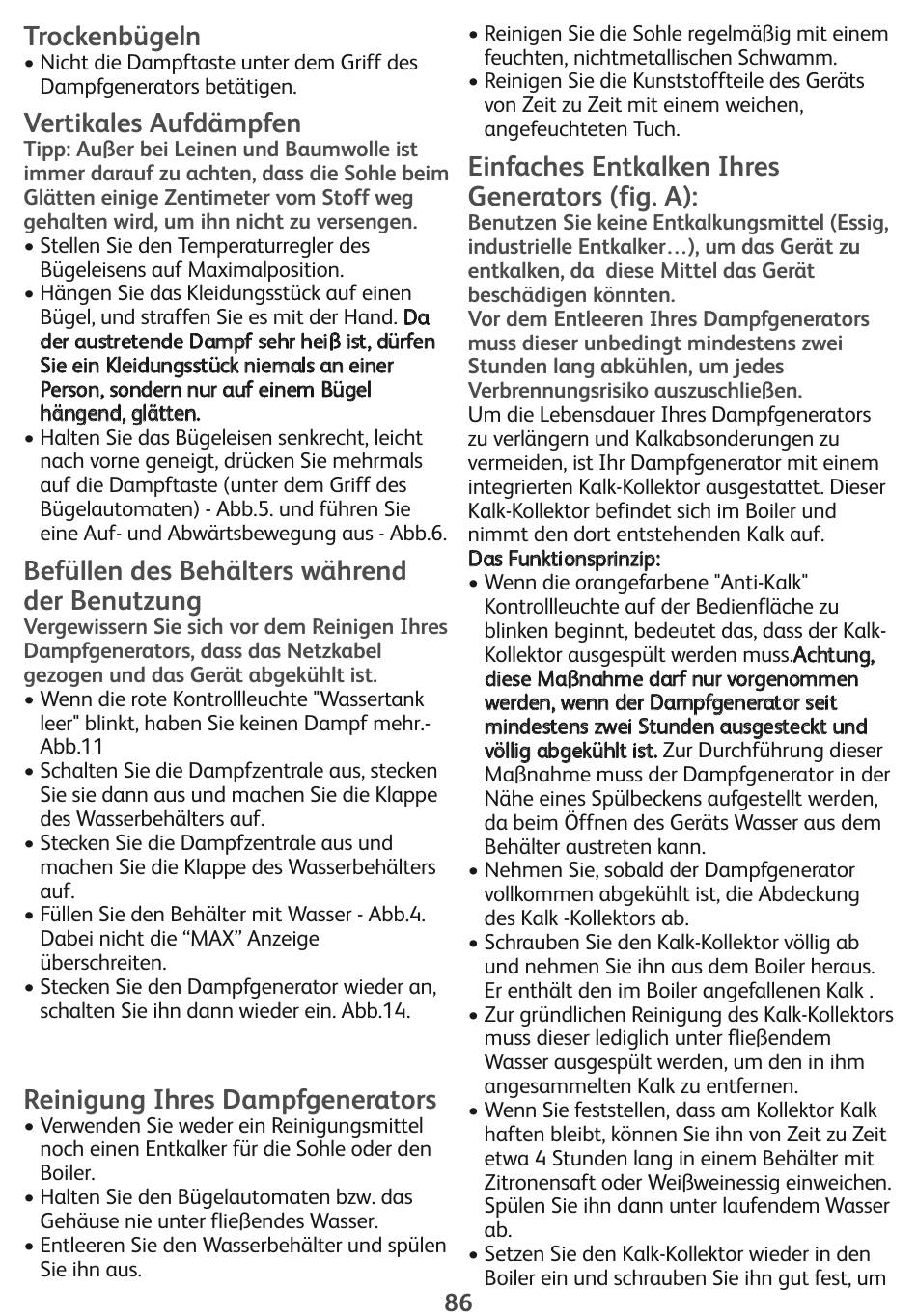 Trockenbügeln
• Nicht die Dampftaste unter dem Griff des Dampfgenerators betätigen.

Vertikales Aufdämpfen
Tipp: Außer bei Leinen und Baumwolle ist immer darauf zu achten, dass die Sohle beim Glätten einige Zentimeter vom Stoff weg gehalten wird, um ihn nicht zu versengen.
• Stellen Sie den Temperaturregler des Bügeleisens auf Maximalposition.
• Hängen Sie das Kleidungsstück auf einen Bügel, und straffen Sie es mit der Hand. Da der austretende Dampf sehr heiß ist, dürfen Sie ein Kleidungsstück niemals an einer Person, sondern nur auf einem Bügel hängend, glätten.
• Halten Sie das Bügeleisen senkrecht, leicht nach vorne geneigt, drücken Sie mehrmals auf die Dampftaste (unter dem Griff des Bügelautomaten) - Abb.5. und führen Sie eine Auf- und Abwärtsbewegung aus - Abb.6.

Befüllen des Behälters während der Benutzung
Vergewissern Sie sich vor dem Reinigen Ihres Dampfgenerators, dass das Netzkabel gezogen und das Gerät abgekühlt ist.
• Wenn die rote Kontrollleuchte "Wassertank leer" blinkt, haben Sie keinen Dampf mehr.- Abb.11
• Schalten Sie die Dampfzentrale aus, stecken Sie sie dann aus und machen Sie die Klappe des Wasserbehälters auf.
• Stecken Sie die Dampfzentrale aus und machen Sie die Klappe des Wasserbehälters auf.
• Füllen Sie den Behälter mit Wasser - Abb.4. Dabei nicht die “MAX” Anzeige überschreiten.
• Stecken Sie den Dampfgenerator wieder an, schalten Sie ihn dann wieder ein. Abb.14.

Reinigung Ihres Dampfgenerators
• Verwenden Sie weder ein Reinigungsmittel noch einen Entkalker für die Sohle oder den Boiler.
• Halten Sie den Bügelautomaten bzw. das Gehäuse nie unter fließendes Wasser.
• Entleeren Sie den Wasserbehälter und spülen Sie ihn aus.
• Reinigen Sie die Sohle regelmäßig mit einem feuchten, nichtmetallischen Schwamm.
• Reinigen Sie die Kunststoffteile des Geräts von Zeit zu Zeit mit einem weichen, angefeuchteten Tuch.

Einfaches Entkalken Ihres Generators (fig. A):
Benutzen Sie keine Entkalkungsmittel (Essig, industrielle Entkalker…), um das Gerät zu entkalken, da diese Mittel das Gerät beschädigen könnten.
Vor dem Entleeren Ihres Dampfgenerators muss dieser unbedingt mindestens zwei Stunden lang abkühlen, um jedes Verbrennungsrisiko auszuschließen.
Um die Lebensdauer Ihres Dampfgenerators zu verlängern und Kalkabsonderungen zu vermeiden, ist Ihr Dampfgenerator mit einem integrierten Kalk-Kollektor ausgestattet. Dieser Kalk-Kollektor befindet sich im Boiler und nimmt den dort entstehenden Kalk auf.
Das Funktionsprinzip:
• Wenn die orangefarbene "Anti-Kalk" Kontrollleuchte auf der Bedienfläche zu blinken beginnt, bedeutet das, dass der Kalk-Kollektor ausgespült werden muss.Achtung, diese Maßnahme darf nur vorgenommen werden, wenn der Dampfgenerator seit mindestens zwei Stunden ausgesteckt und völlig abgekühlt ist. Zur Durchführung dieser Maßnahme muss der Dampfgenerator in der Nähe eines Spülbeckens aufgestellt werden, da beim Öffnen des Geräts Wasser aus dem Behälter austreten kann.
• Nehmen Sie, sobald der Dampfgenerator vollkommen abgekühlt ist, die Abdeckung des Kalk -Kollektors ab.
• Schrauben Sie den Kalk-Kollektor völlig ab und nehmen Sie ihn aus dem Boiler heraus. Er enthält den im Boiler angefallenen Kalk .
• Zur gründlichen Reinigung des Kalk-Kollektors muss dieser lediglich unter fließendem Wasser ausgespült werden, um den in ihm angesammelten Kalk zu entfernen.
• Wenn Sie feststellen, dass am Kollektor Kalk haften bleibt, können Sie ihn von Zeit zu Zeit etwa 4 Stunden lang in einem Behälter mit Zitronensaft oder Weißweinessig einweichen. Spülen Sie ihn dann unter laufendem Wasser ab.
• Setzen Sie den Kalk-Kollektor wieder in den Boiler ein und schrauben Sie ihn gut fest, um

86